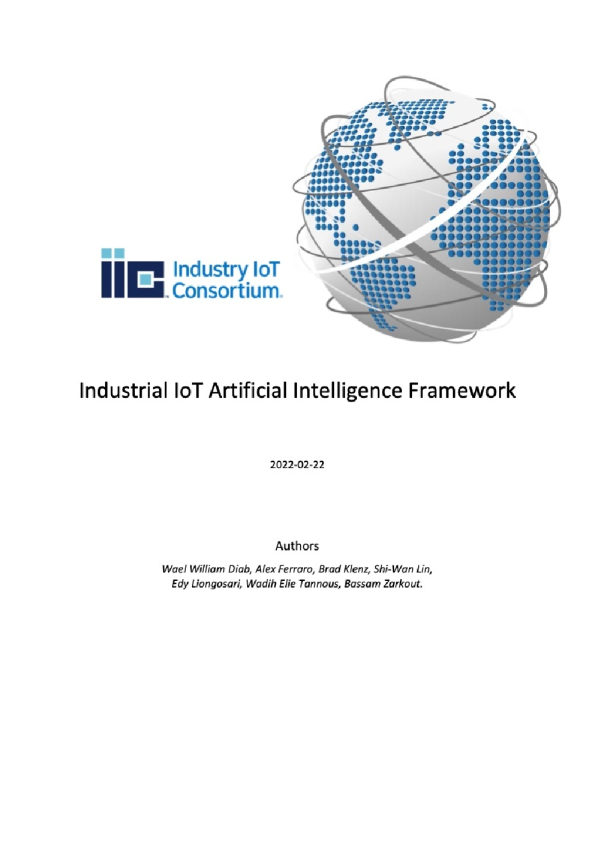 Industry IoT Consortium.

Industrial IoT Artificial Intelligence Framework

2022-02-22

Authors

Wael William Diab, Alex Ferraro, Brad Klenz, Shi-Wan Lin, Edy Liongosari, Wadih Elie Tannous, Bassam Zarkout.